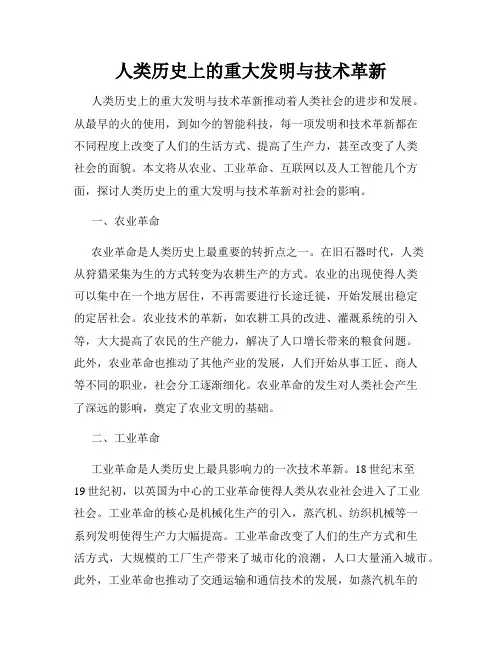 人类历史上的重大发明与技术革新

人类历史上的重大发明与技术革新推动着人类社会的进步和发展。从最早的火的使用，到如今的智能科技，每一项发明和技术革新都在不同程度上改变了人们的生活方式、提高了生产力，甚至改变了人类社会的面貌。本文将从农业、工业革命、互联网以及人工智能几个方面，探讨人类历史上的重大发明与技术革新对社会的影响。

一、农业革命

农业革命是人类历史上最重要的转折点之一。在旧石器时代，人类从狩猎采集为生的方式转变为农耕生产的方式。农业的出现使得人类可以集中在一个地方居住，不再需要进行长途迁徙，开始发展出稳定的定居社会。农业技术的革新，如农耕工具的改进、灌溉系统的引入等，大大提高了农民的生产能力，解决了人口增长带来的粮食问题。此外，农业革命也推动了其他产业的发展，人们开始从事工匠、商人等不同的职业，社会分工逐渐细化。农业革命的发生对人类社会产生了深远的影响，奠定了农业文明的基础。

二、工业革命

工业革命是人类历史上最具影响力的一次技术革新。18世纪末至19世纪初，以英国为中心的工业革命使得人类从农业社会进入了工业社会。工业革命的核心是机械化生产的引入，蒸汽机、纺织机械等一系列发明使得生产力大幅提高。工业革命改变了人们的生产方式和生活方式，大规模的工厂生产带来了城市化的浪潮，人口大量涌入城市。此外，工业革命也推动了交通运输和通信技术的发展，如蒸汽机车的